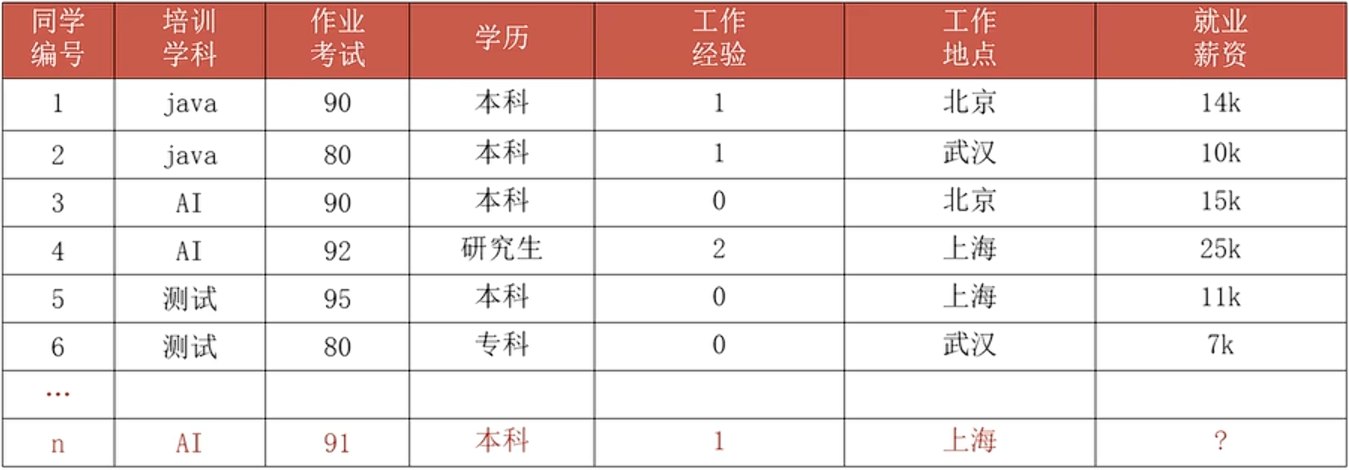 | 同学编号 | 培训学科 | 作业考试 | 学历 | 工作经验 | 工作地点 | 就业薪资 |
|---|---|---|---|---|---|---|
| 1 | java | 90 | 本科 | 1 | 北京 | 14k |
| 2 | java | 80 | 本科 | 1 | 武汉 | 10k |
| 3 | AI | 90 | 本科 | 0 | 北京 | 15k |
| 4 | AI | 92 | 研究生 | 2 | 上海 | 25k |
| 5 | 测试 | 95 | 本科 | 0 | 上海 | 11k |
| 6 | 测试 | 80 | 专科 | 0 | 武汉 | 7k |
| ... | | | | | | |
| n | AI | 91 | 本科 | 1 | 上海 | ? |